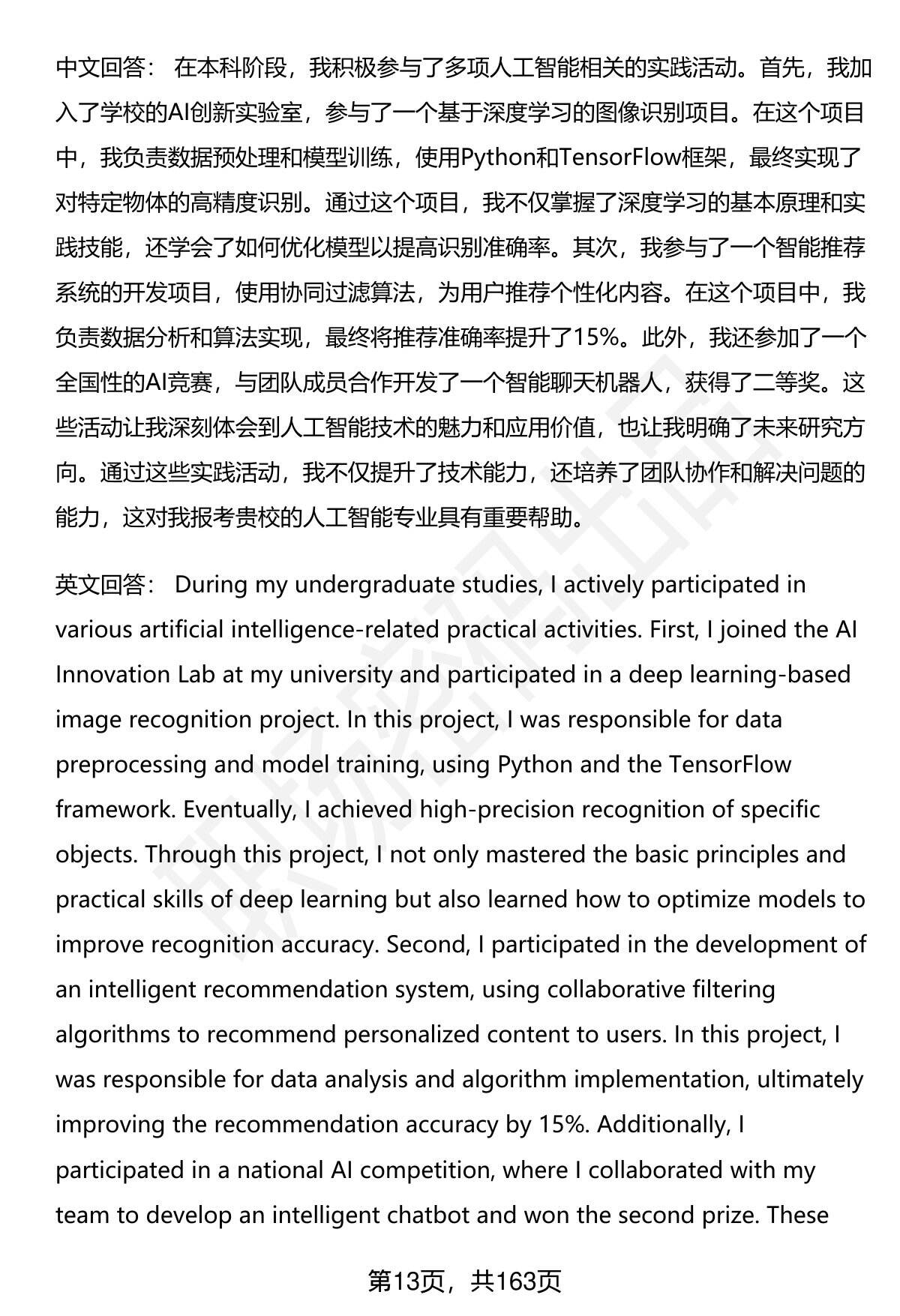 中文回答： 在本科阶段，我积极参与了多项人工智能相关的实践活动。首先，我加入了学校的AI创新实验室，参与了一个基于深度学习的图像识别项目。在这个项目中，我负责数据预处理和模型训练，使用Python和TensorFlow框架，最终实现了对特定物体的高精度识别。通过这个项目，我不仅掌握了深度学习的基本原理和实践技能，还学会了如何优化模型以提高识别准确率。其次，我参与了一个智能推荐系统的开发项目，使用协同过滤算法，为用户推荐个性化内容。在这个项目中，我负责数据分析和算法实现，最终将推荐准确率提升了15%。此外，我还参加了一个全国性的AI竞赛，与团队成员合作开发了一个智能聊天机器人，获得了二等奖。这些活动让我深刻体会到人工智能技术的魅力和应用价值，也让我明确了未来研究方向。通过这些实践活动，我不仅提升了技术能力，还培养了团队协作和解决问题的能力，这对我报考贵校的人工智能专业具有重要帮助。

英文回答： During my undergraduate studies, I actively participated in various artificial intelligence-related practical activities. First, I joined the AI Innovation Lab at my university and participated in a deep learning-based image recognition project. In this project, I was responsible for data preprocessing and model training, using Python and the TensorFlow framework. Eventually, I achieved high-precision recognition of specific objects. Through this project, I not only mastered the basic principles and practical skills of deep learning but also learned how to optimize models to improve recognition accuracy. Second, I participated in the development of an intelligent recommendation system, using collaborative filtering algorithms to recommend personalized content to users. In this project, I was responsible for data analysis and algorithm implementation, ultimately improving the recommendation accuracy by 15%. Additionally, I participated in a national AI competition, where I collaborated with my team to develop an intelligent chatbot and won the second prize. These

第13页，共163页